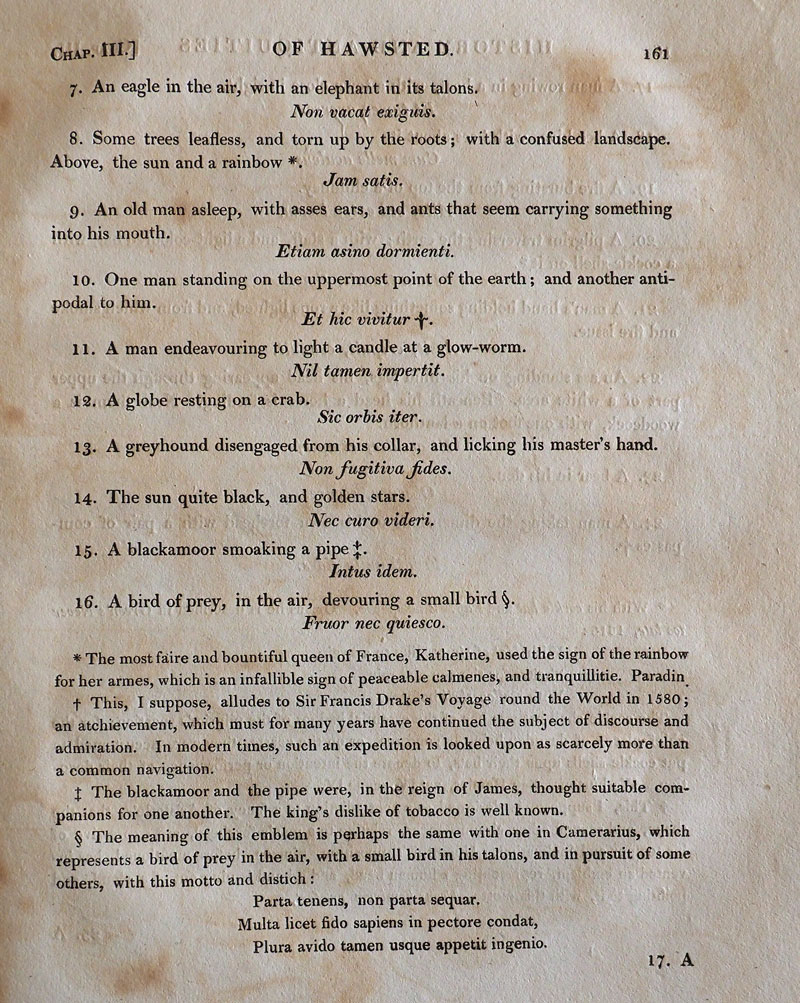 CHAP. III.] OF HAWSTED. 161

7. An eagle in the air, with an elephant in its talons.
Non vacat exiguis.

8. Some trees leafless, and torn up by the roots; with a confused landscape. Above, the sun and a rainbow *.
Jam satis.

9. An old man asleep, with asses ears, and ants that seem carrying something into his mouth.
Etiam asino dormienti.

10. One man standing on the uppermost point of the earth; and another antipodal to him.
Et hic vivitur †.

11. A man endeavouring to light a candle at a glow-worm.
Nil tamen impertit.

12. A globe resting on a crab.
Sic orbis iter.

13. A greyhound disengaged from his collar, and licking his master's hand.
Non fugitiva fides.

14. The sun quite black, and golden stars.
Nec curo videri.

15. A blackamoor smoaking a pipe ‡.
Intus idem.

16. A bird of prey, in the air, devouring a small bird §.
Fruor nec quiesco.

* The most faire and bountiful queen of France, Katherine, used the sign of the rainbow for her armes, which is an infallible sign of peaceable calmenes, and tranquillitie. Paradin.

† This, I suppose, alludes to Sir Francis Drake's Voyage round the World in 1580; an atchievement, which must for many years have continued the subject of discourse and admiration. In modern times, such an expedition is looked upon as scarcely more than a common navigation.

‡ The blackamoor and the pipe were, in the reign of James, thought suitable companions for one another. The king's dislike of tobacco is well known.

§ The meaning of this emblem is perhaps the same with one in Camerarius, which represents a bird of prey in the air, with a small bird in his talons, and in pursuit of some others, with this motto and distich:
Parta tenens, non parta sequar.
Multa licet fido sapiens in pectore condat,
Plura avido tamen usque appetit ingenio.

17. A